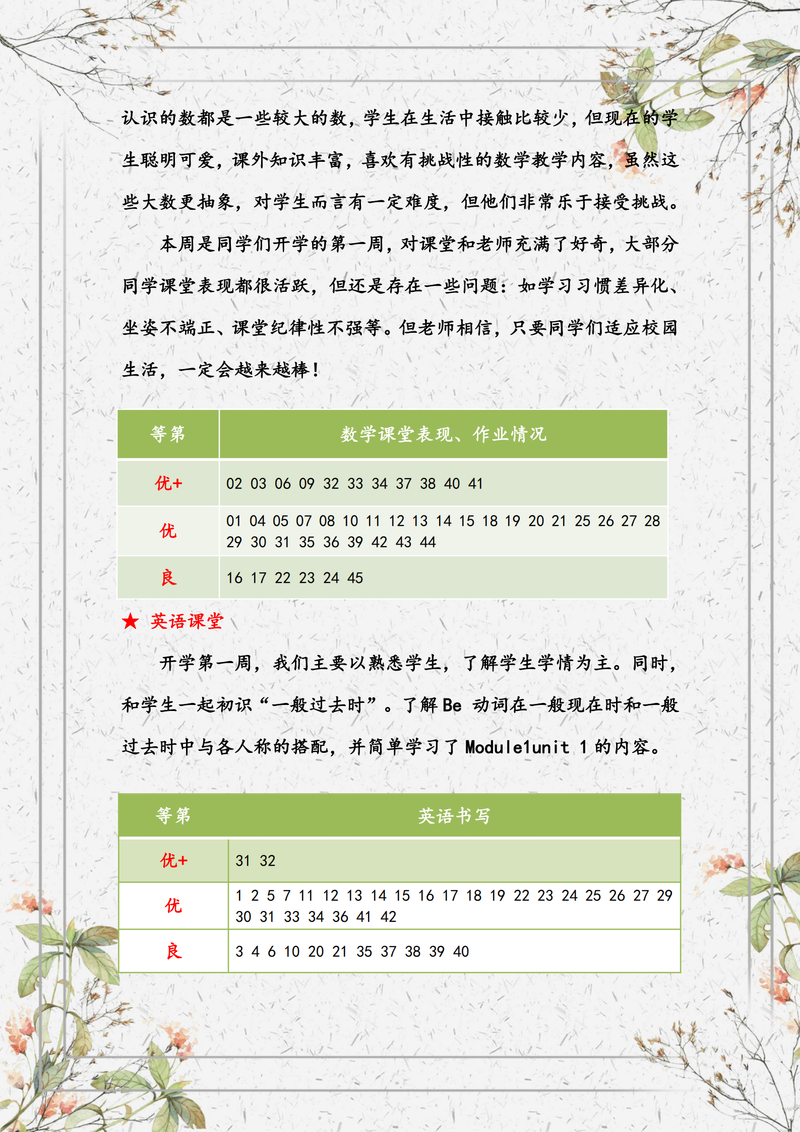 认识的数都是一些较大的数，学生在生活中接触比较少，但现在的学生聪明可爱，课外知识丰富，喜欢有挑战性的数学教学内容，虽然这些大数更抽象，对学生而言有一定难度，但他们非常乐于接受挑战。

本周是同学们开学的第一周，对课堂和老师充满了好奇，大部分同学课堂表现都很活跃，但还是存在一些问题：如学习习惯差异化、坐姿不端正、课堂纪律性不强等。但老师相信，只要同学们适应校园生活，一定会越来越棒！

| 等第 | 数学课堂表现、作业情况 |
|---|---|
| 优+ | 02 03 06 09 32 33 34 37 38 40 41 |
| 优 | 01 04 05 07 08 10 11 12 13 14 15 18 19 20 21 25 26 27 28 29 30 31 35 36 39 42 43 44 |
| 良 | 16 17 22 23 24 45 |

★ 英语课堂

开学第一周，我们主要以熟悉学生，了解学生学情为主。同时，和学生一起初识“一般过去时”。了解 Be 动词在一般现在时和一般过去时中与各人称的搭配，并简单学习了 Module1unit 1 的内容。

| 等第 | 英语书写 |
|---|---|
| 优+ | 31 32 |
| 优 | 1 2 5 7 11 12 13 14 15 16 17 18 19 22 23 24 25 26 27 29 30 31 33 34 36 41 42 |
| 良 | 3 4 6 10 20 21 35 37 38 39 40 |